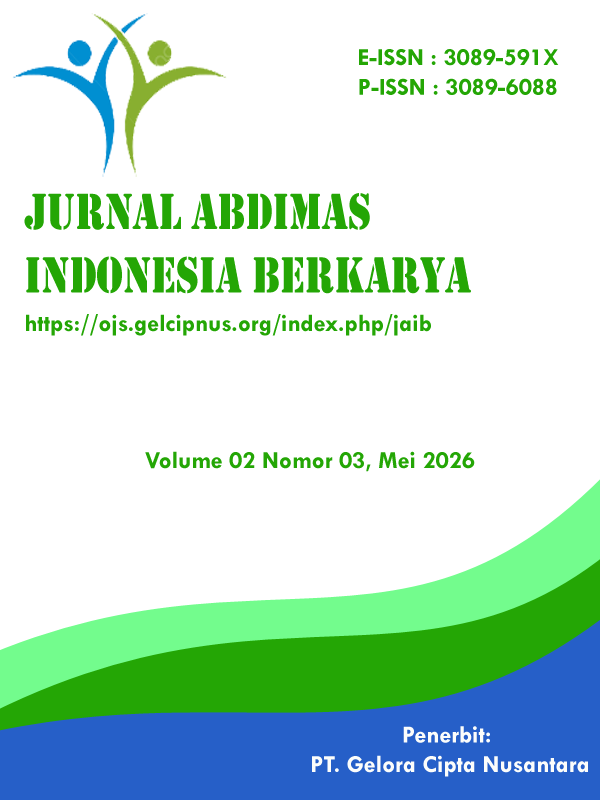 E-ISSN : 3089-591X
P-ISSN : 3089-6088

JURNAL ABDIMAS
INDONESIA BERKARYA

https://ojs.gelcipnus.org/index.php/jaib

Volume 02 Nomor 03, Mei 2026

Penerbit:
PT. Gelora Cipta Nusantara